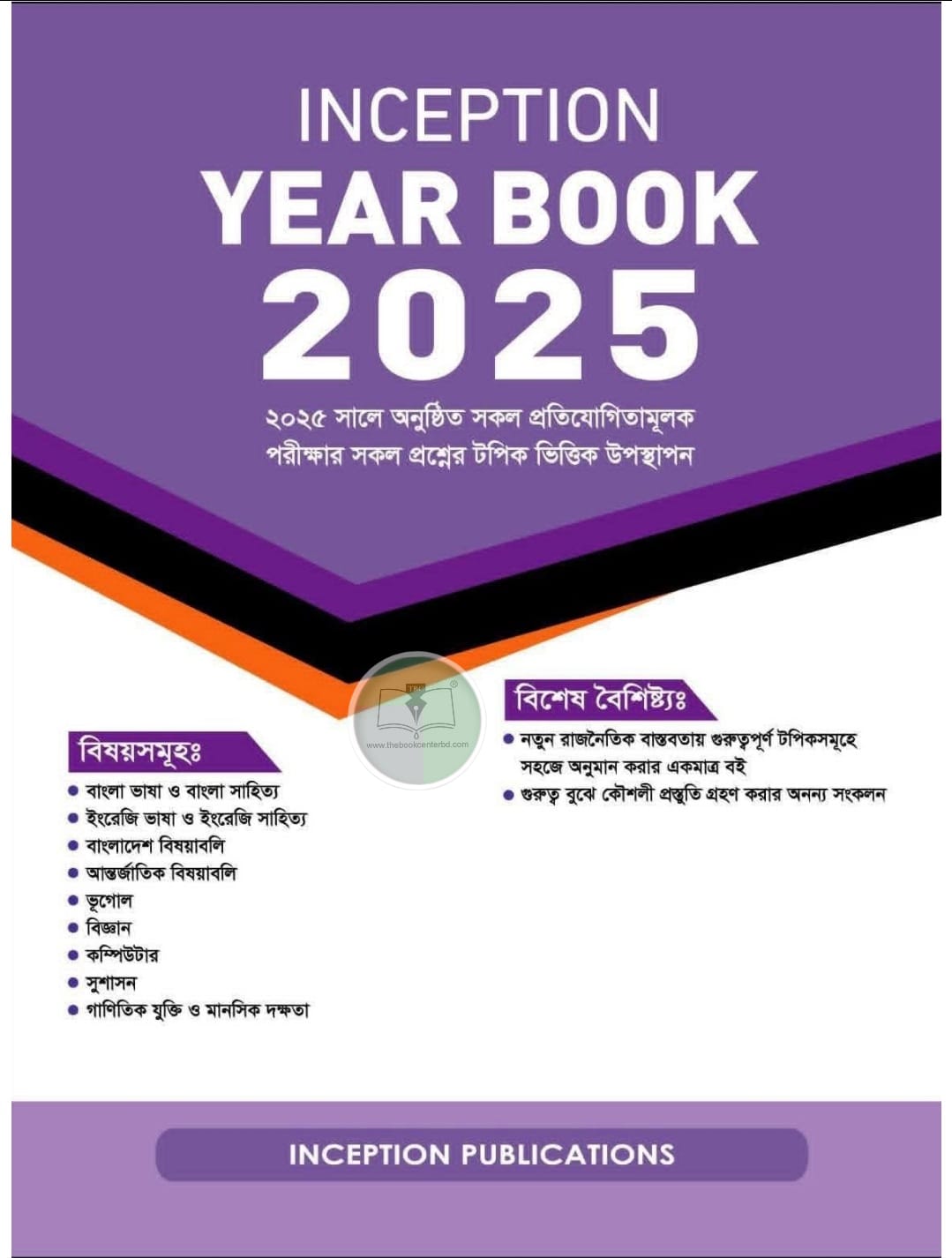 INCEPTION
YEAR BOOK
2025

২০২৫ সালে অনুষ্ঠিত সকল প্রতিযোগিতামূলক পরীক্ষার সকল প্রশ্নের টপিক ভিত্তিক উপস্থাপন

বিষয়সমূহঃ
• বাংলা ভাষা ও বাংলা সাহিত্য
• ইংরেজি ভাষা ও ইংরেজি সাহিত্য
• বাংলাদেশ বিষয়াবলি
• আন্তর্জাতিক বিষয়াবলি
• ভূগোল
• বিজ্ঞান
• কম্পিউটার
• সুশাসন
• গাণিতিক যুক্তি ও মানসিক দক্ষতা

বিশেষ বৈশিষ্ট্যঃ
• নতুন রাজনৈতিক বাস্তবতায় গুরুত্বপূর্ণ টপিকসমূহে সহজে অনুমান করার একমাত্র বই
• গুরুত্ব বুঝে কৌশলী প্রস্তুতি গ্রহণ করার অনন্য সংকলন

INCEPTION PUBLICATIONS

www.thebookcenterbd.com